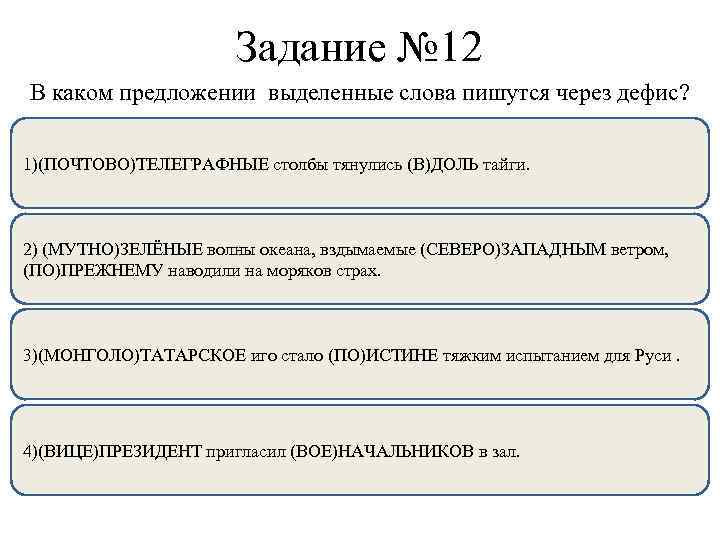 Задание №12

В каком предложении выделенные слова пишутся через дефис?

1)(ПОЧТОВО)ТЕЛЕГРАФНЫЕ столбы тянулись (В)ДОЛЬ тайги.

2) (МУТНО)ЗЕЛЁНЫЕ волны океана, вздымаемые (СЕВЕРО)ЗАПАДНЫМ ветром, (ПО)ПРЕЖНЕМУ наводили на моряков страх.

3)(МОНГОЛО)ТАТАРСКОЕ иго стало (ПО)ИСТИНЕ тяжким испытанием для Руси .

4)(ВИЦЕ)ПРЕЗИДЕНТ пригласил (ВОЕ)НАЧАЛЬНИКОВ в зал.